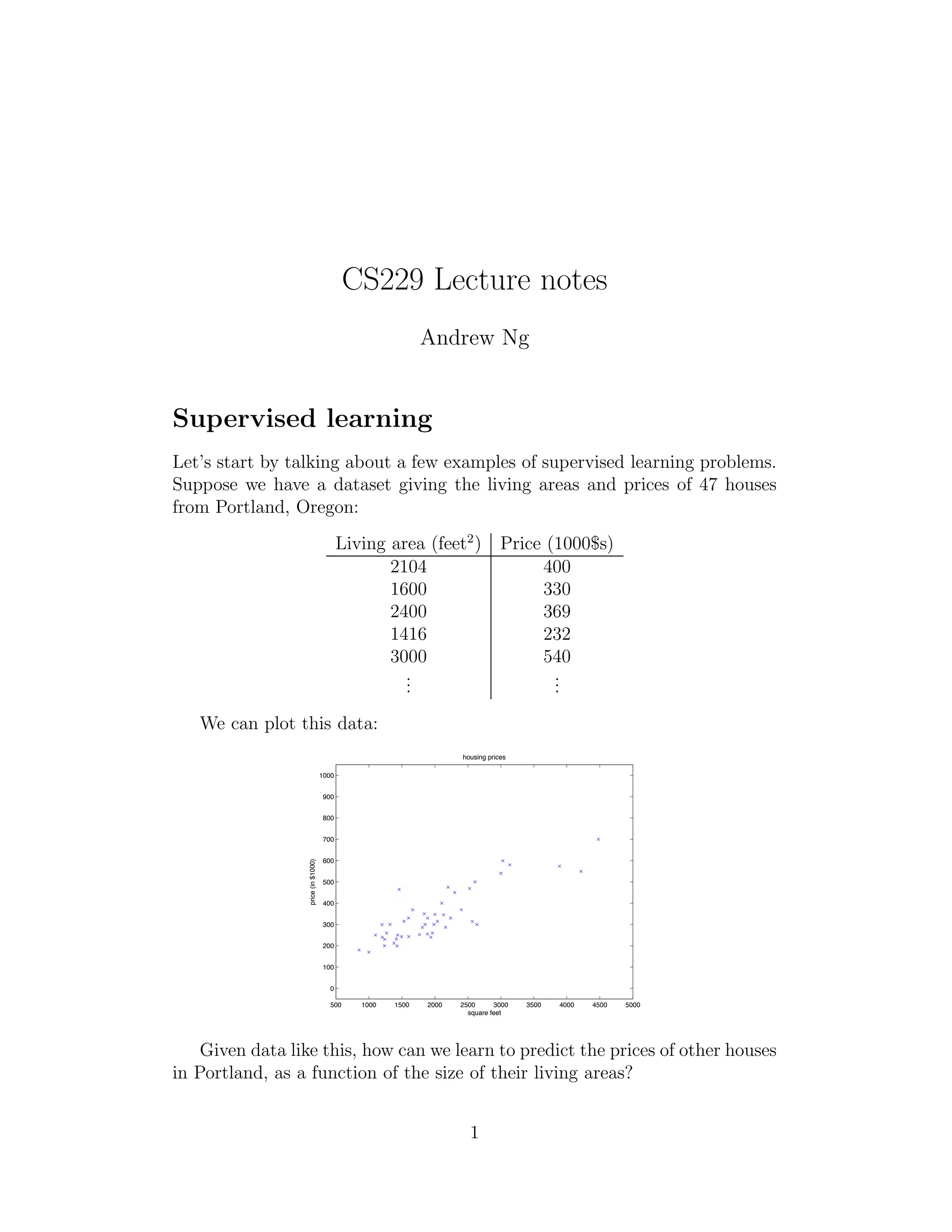 CS229 Lecture notes

Andrew Ng

Supervised learning

Let's start by talking about a few examples of supervised learning problems. Suppose we have a dataset giving the living areas and prices of 47 houses from Portland, Oregon:

| Living area (feet$^2$) | Price (1000\$s) |
|---|---|
| 2104 | 400 |
| 1600 | 330 |
| 2400 | 369 |
| 1416 | 232 |
| 3000 | 540 |
| $\vdots$ | $\vdots$ |

We can plot this data:

housing prices

1000
900
800
700
600
500
400
300
200
100
0

price (in \$1000)

500 1000 1500 2000 2500 3000 3500 4000 4500 5000
square feet

Given data like this, how can we learn to predict the prices of other houses in Portland, as a function of the size of their living areas?

1